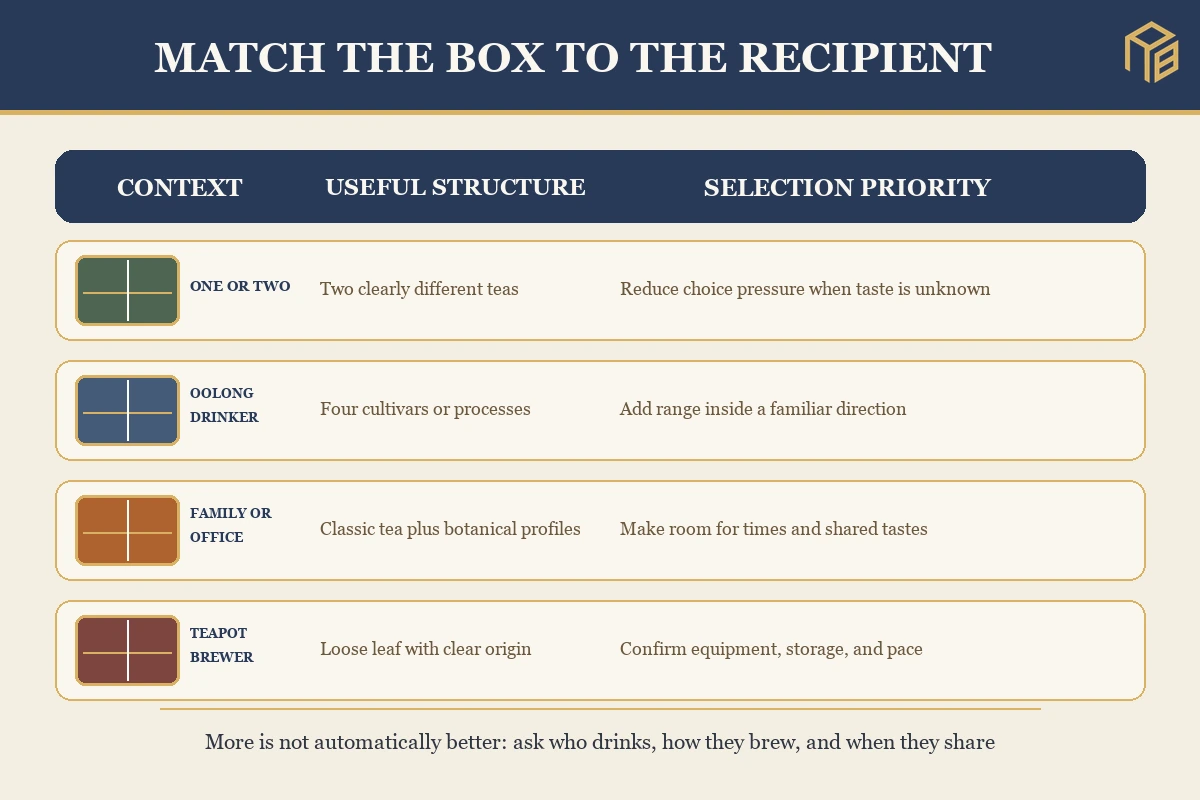 MATCH THE BOX TO THE RECIPIENT

| CONTEXT | USEFUL STRUCTURE | SELECTION PRIORITY |
|---|---|---|
| ONE OR TWO | Two clearly different teas | Reduce choice pressure when taste is unknown |
| OOLONG DRINKER | Four cultivars or processes | Add range inside a familiar direction |
| FAMILY OR OFFICE | Classic tea plus botanical profiles | Make room for times and shared tastes |
| TEAPOT BREWER | Loose leaf with clear origin | Confirm equipment, storage, and pace |

More is not automatically better: ask who drinks, how they brew, and when they share